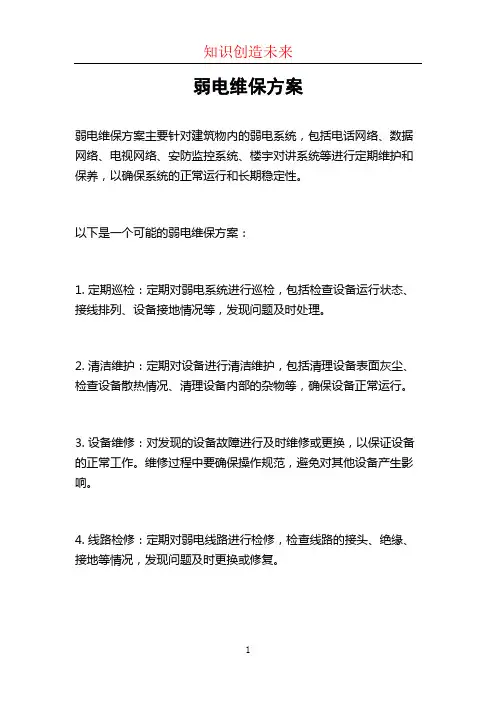 知识创造未来

弱电维保方案

弱电维保方案主要针对建筑物内的弱电系统，包括电话网络、数据网络、电视网络、安防监控系统、楼宇对讲系统等进行定期维护和保养，以确保系统的正常运行和长期稳定性。

以下是一个可能的弱电维保方案：

1. 定期巡检：定期对弱电系统进行巡检，包括检查设备运行状态、接线排列、设备接地情况等，发现问题及时处理。

2. 清洁维护：定期对设备进行清洁维护，包括清理设备表面灰尘、检查设备散热情况、清理设备内部的杂物等，确保设备正常运行。

3. 设备维修：对发现的设备故障进行及时维修或更换，以保证设备的正常工作。维修过程中要确保操作规范，避免对其他设备产生影响。

4. 线路检修：定期对弱电线路进行检修，检查线路的接头、绝缘、接地等情况，发现问题及时更换或修复。

1